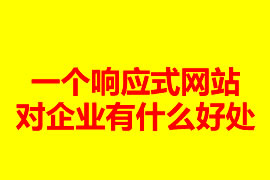 一个响应式网站
对企业有什么好处